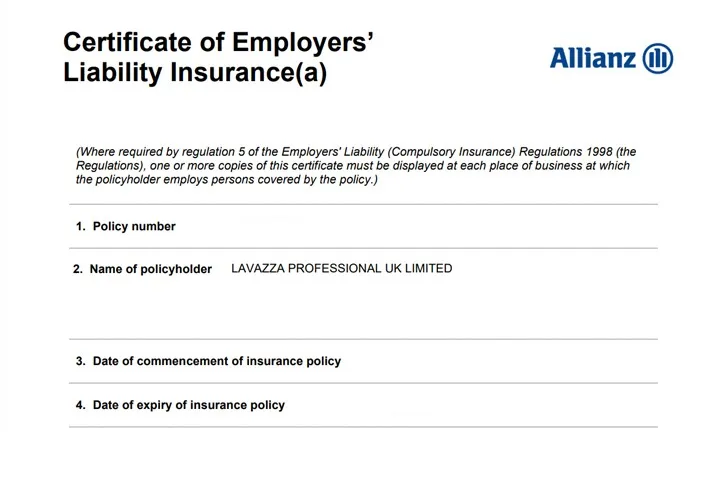 Certificate of Employers' Liability Insurance(a)

Allianz

(Where required by regulation 5 of the Employers' Liability (Compulsory Insurance) Regulations 1998 (the Regulations), one or more copies of this certificate must be displayed at each place of business at which the policyholder employs persons covered by the policy.)

1. Policy number

2. Name of policyholder LAVAZZA PROFESSIONAL UK LIMITED

3. Date of commencement of insurance policy

4. Date of expiry of insurance policy